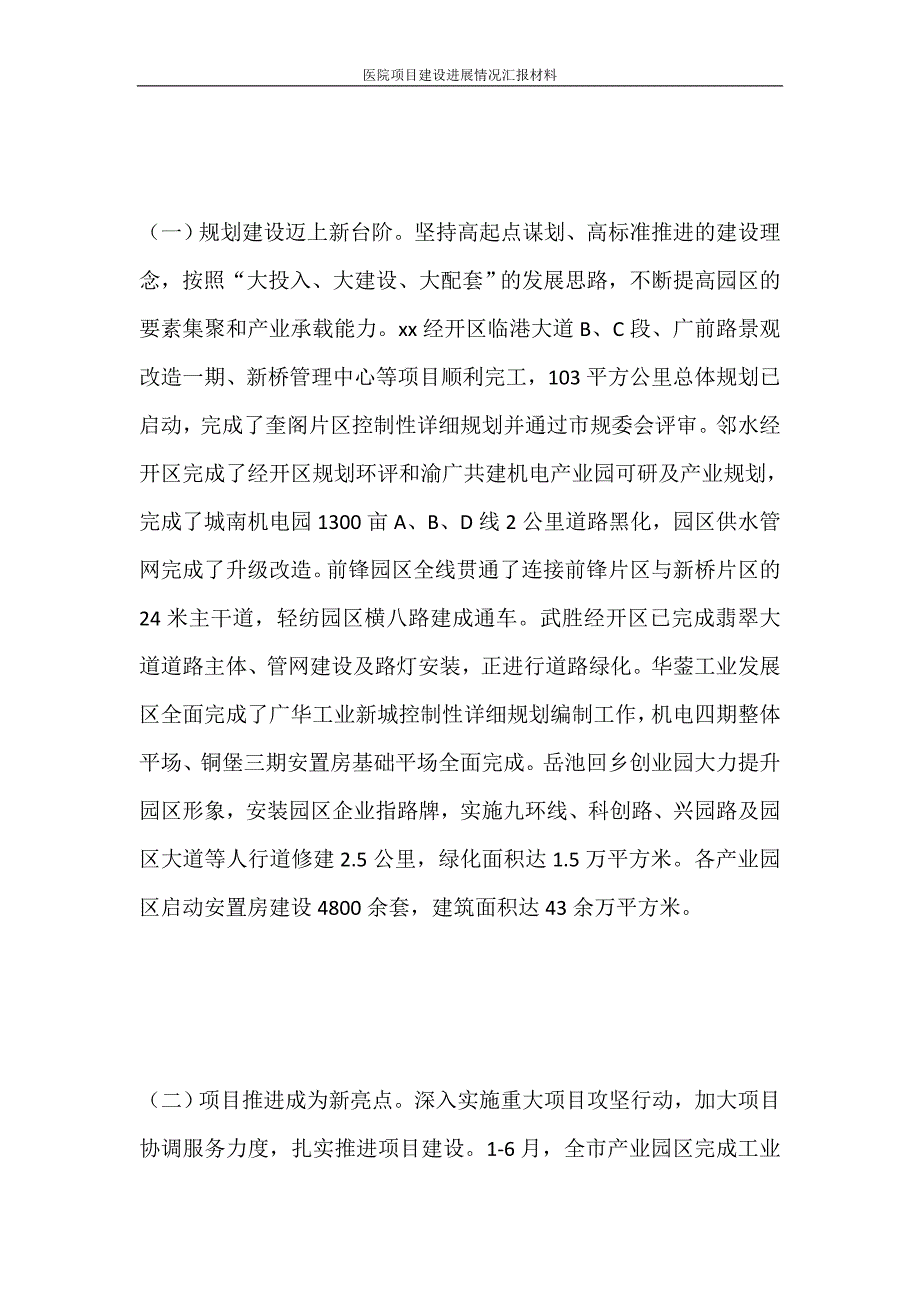 医院项目建设进展情况汇报材料

（一）规划建设迈上新台阶。坚持高起点谋划、高标准推进的建设理念，按照“大投入、大建设、大配套”的发展思路，不断提高园区的要素集聚和产业承载能力。xx 经开区临港大道 B、C 段、广前路景观改造一期、新桥管理中心等项目顺利完工，103 平方公里总体规划已启动，完成了奎阁片区控制性详细规划并通过市规委会评审。邻水经开区完成了经开区规划环评和渝广共建机电产业园可研及产业规划，完成了城南机电园 1300 亩 A、B、D 线 2 公里道路黑化，园区供水管网完成了升级改造。前锋园区全线贯通了连接前锋片区与新桥片区的 24 米主干道，轻纺园区横八路建成通车。武胜经开区已完成翡翠大道道路主体、管网建设及路灯安装，正进行道路绿化。华蓥工业发展区全面完成了广华工业新城控制性详细规划编制工作，机电四期整体平场、铜堡三期安置房基础平场全面完成。岳池回乡创业园大力提升园区形象，安装园区企业指路牌，实施九环线、科创路、兴园路及园区大道等人行道修建 2.5 公里，绿化面积达 1.5 万平方米。各产业园区启动安置房建设 4800 余套，建筑面积达 43 余万平方米。

（二）项目推进成为新亮点。深入实施重大项目攻坚行动，加大项目协调服务力度，扎实推进项目建设。1-6 月，全市产业园区完成工业